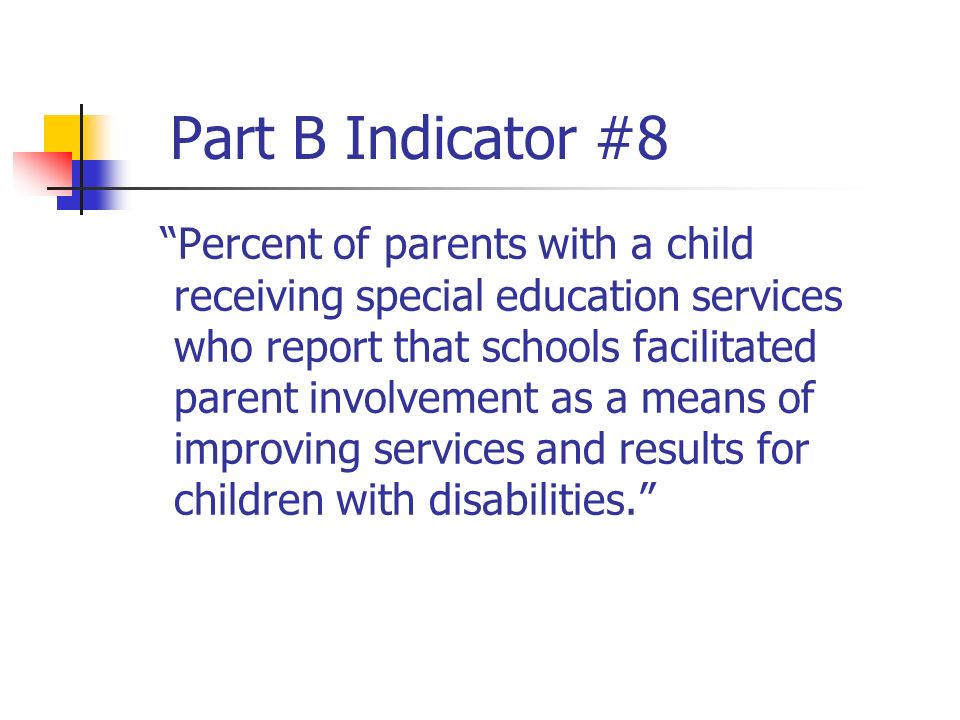 Part B Indicator #8

“Percent of parents with a child receiving special education services who report that schools facilitated parent involvement as a means of improving services and results for children with disabilities.”